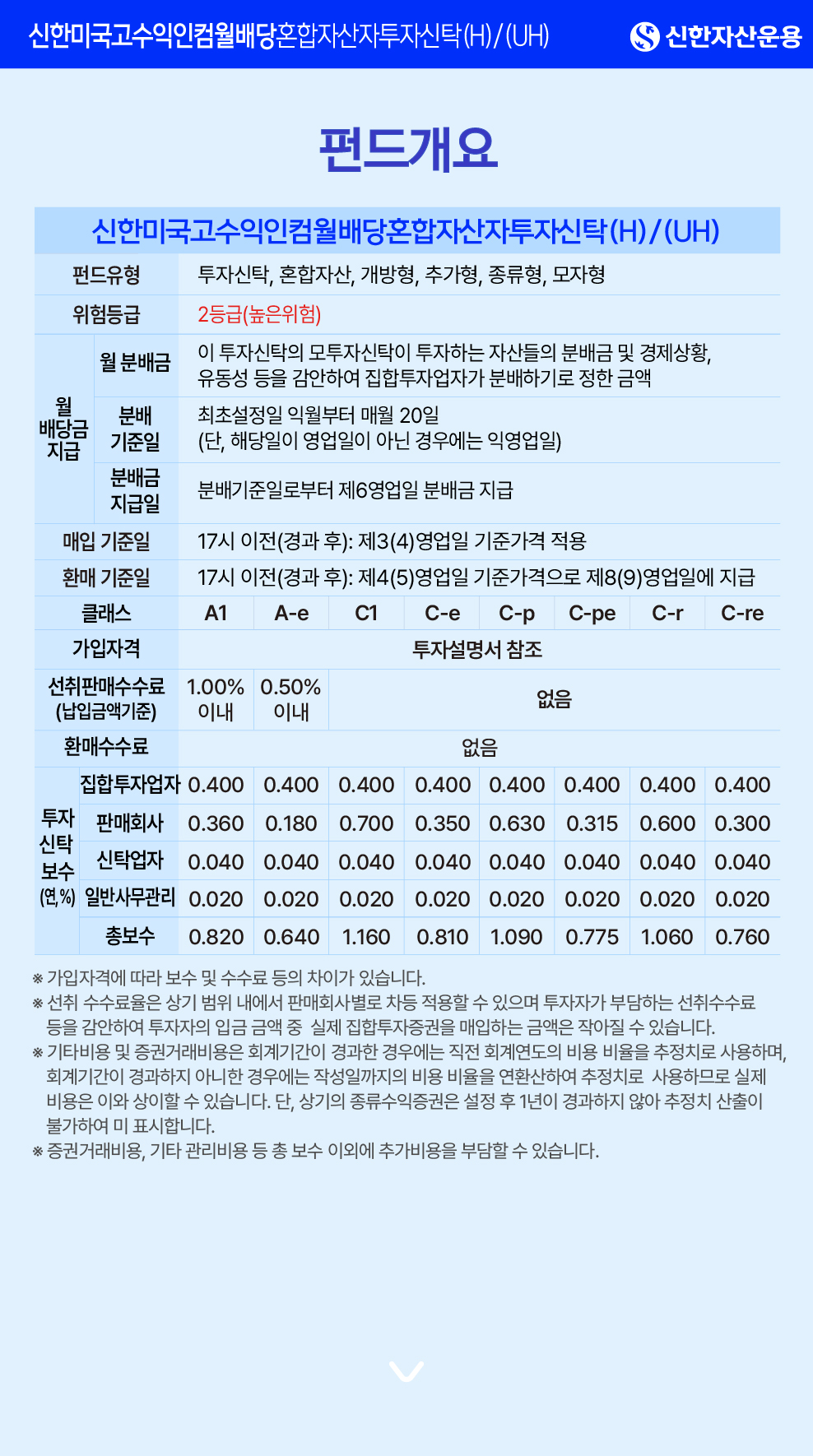 신한미국고수익인컴월배당혼합자산자투자신탁(H)/(UH)

신한자산운용

펀드개요

신한미국고수익인컴월배당혼합자산자투자신탁(H)/(UH)

| 펀드유형 | | 투자신탁, 혼합자산, 개방형, 추가형, 종류형, 모자형 | | | | | | | |
|---|---|---|---|---|---|---|---|---|---|
| 위험등급 | | 2등급(높은위험) | | | | | | | |
| 월 배당금 지급 | 월 분배금 | 이 투자신탁의 모투자신탁이 투자하는 자산들의 분배금 및 경제상황, 유동성 등을 감안하여 집합투자업자가 분배하기로 정한 금액 | | | | | | | |
| | 분배 기준일 | 최초설정일 익월부터 매월 20일 (단, 해당일이 영업일이 아닌 경우에는 익영업일) | | | | | | | |
| | 분배금 지급일 | 분배기준일로부터 제6영업일 분배금 지급 | | | | | | | |
| 매입 기준일 | | 17시 이전(경과 후): 제3(4)영업일 기준가격 적용 | | | | | | | |
| 환매 기준일 | | 17시 이전(경과 후): 제4(5)영업일 기준가격으로 제8(9)영업일에 지급 | | | | | | | |
| 클래스 | | A1 | A-e | C1 | C-e | C-p | C-pe | C-r | C-re |
| 가입자격 | | 투자설명서 참조 | | | | | | | |
| 선취판매수수료 (납입금액기준) | | 1.00% 이내 | 0.50% 이내 | 없음 | | | | | |
| 환매수수료 | | 없음 | | | | | | | |
| 투자 신탁 보수 (연,%) | 집합투자업자 | 0.400 | 0.400 | 0.400 | 0.400 | 0.400 | 0.400 | 0.400 | 0.400 |
| | 판매회사 | 0.360 | 0.180 | 0.700 | 0.350 | 0.630 | 0.315 | 0.600 | 0.300 |
| | 신탁업자 | 0.040 | 0.040 | 0.040 | 0.040 | 0.040 | 0.040 | 0.040 | 0.040 |
| | 일반사무관리 | 0.020 | 0.020 | 0.020 | 0.020 | 0.020 | 0.020 | 0.020 | 0.020 |
| | 총보수 | 0.820 | 0.640 | 1.160 | 0.810 | 1.090 | 0.775 | 1.060 | 0.760 |

※ 가입자격에 따라 보수 및 수수료 등의 차이가 있습니다.
※ 선취 수수료율은 상기 범위 내에서 판매회사별로 차등 적용할 수 있으며 투자자가 부담하는 선취수수료 등을 감안하여 투자자의 입금 금액 중 실제 집합투자증권을 매입하는 금액은 작아질 수 있습니다.
※ 기타비용 및 증권거래비용은 회계기간이 경과한 경우에는 직전 회계연도의 비용 비율을 추정치로 사용하며, 회계기간이 경과하지 아니한 경우에는 작성일까지의 비용 비율을 연환산하여 추정치로 사용하므로 실제 비용은 이와 상이할 수 있습니다. 단, 상기의 종류수익증권은 설정 후 1년이 경과하지 않아 추정치 산출이 불가하여 미 표시합니다.
※ 증권거래비용, 기타 관리비용 등 총 보수 이외에 추가비용을 부담할 수 있습니다.